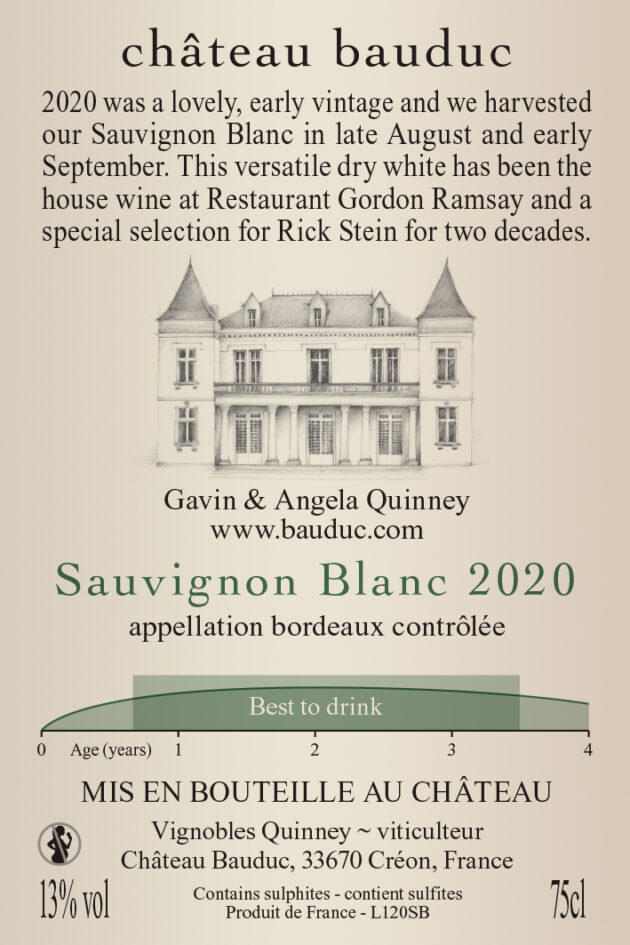 château bauduc

2020 was a lovely, early vintage and we harvested our Sauvignon Blanc in late August and early September. This versatile dry white has been the house wine at Restaurant Gordon Ramsay and a special selection for Rick Stein for two decades.

Gavin & Angela Quinney
www.bauduc.com

Sauvignon Blanc 2020

appellation bordeaux contrôlée

Best to drink

0 Age (years) 1 2 3 4

MIS EN BOUTEILLE AU CHÂTEAU

Vignobles Quinney ~ viticulteur
Château Bauduc, 33670 Créon, France

13% vol

Contains sulphites - contient sulfites
Produit de France - L120SB

75cl